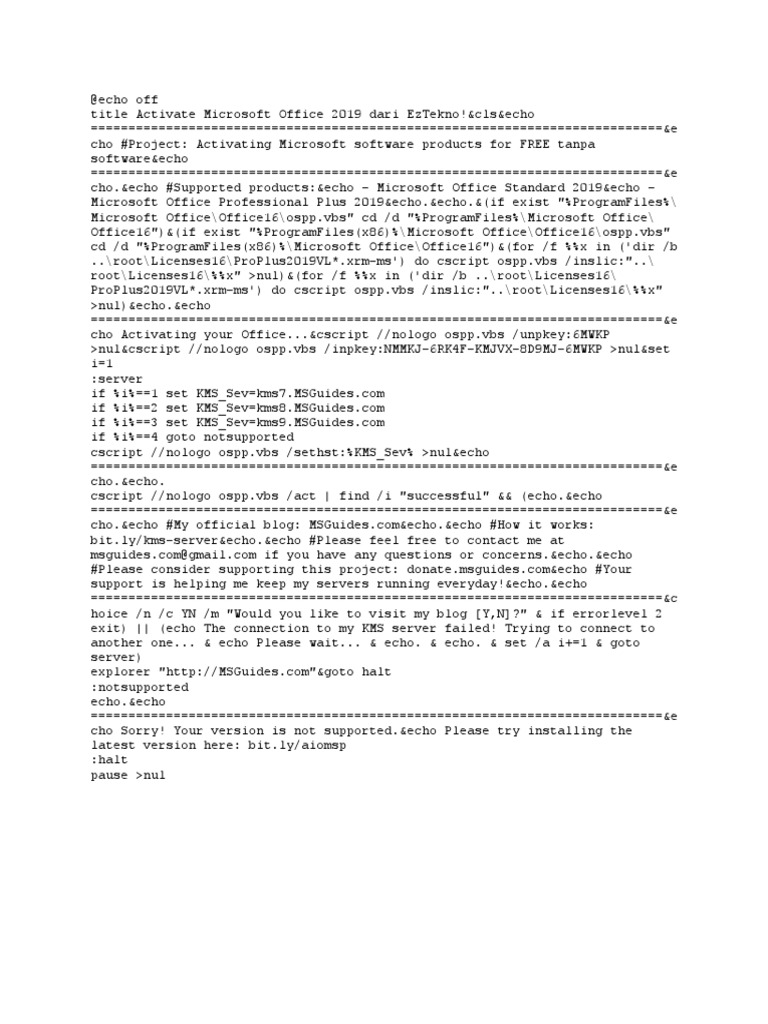 @echo off
title Activate Microsoft Office 2019 dari EzTekno!&cls&echo
============================================================================&e
cho #Project: Activating Microsoft software products for FREE tanpa software&echo
============================================================================&e
cho.&echo #Supported products:&echo - Microsoft Office Standard 2019&echo - Microsoft Office Professional Plus 2019&echo.&echo.&(if exist "%ProgramFiles%\Microsoft Office\Office16\ospp.vbs" cd /d "%ProgramFiles%\Microsoft Office\Office16")&(if exist "%ProgramFiles(x86)%\Microsoft Office\Office16\ospp.vbs" cd /d "%ProgramFiles(x86)%\Microsoft Office\Office16")&(for /f %%x in ('dir /b ..\root\Licenses16\ProPlus2019VL*.xrm-ms') do cscript ospp.vbs /inslic:"..\root\Licenses16\%%x" >nul)&(for /f %%x in ('dir /b ..\root\Licenses16\ProPlus2019VL*.xrm-ms') do cscript ospp.vbs /inslic:"..\root\Licenses16\%%x" >nul)&echo.&echo
============================================================================&e
cho Activating your Office...&cscript //nologo ospp.vbs /unpkey:6MWKP >nul&cscript //nologo ospp.vbs /inpkey:NMMKJ-6RK4F-KMJVX-8D9MJ-6MWKP >nul&set i=1
:server
if %i%==1 set KMS_Sev=kms7.MSGuides.com
if %i%==2 set KMS_Sev=kms8.MSGuides.com
if %i%==3 set KMS_Sev=kms9.MSGuides.com
if %i%==4 goto notsupported
cscript //nologo ospp.vbs /sethst:%KMS_Sev% >nul&echo
============================================================================&e
cho.&echo.
cscript //nologo ospp.vbs /act | find /i "successful" && (echo.&echo
============================================================================&e
cho.&echo #My official blog: MSGuides.com&echo.&echo #How it works: bit.ly/kms-server&echo.&echo #Please feel free to contact me at msguides.com@gmail.com if you have any questions or concerns.&echo.&echo #Please consider supporting this project: donate.msguides.com&echo #Your support is helping me keep my servers running everyday!&echo.&echo
============================================================================&c
hoice /n /c YN /m "Would you like to visit my blog [Y,N]?" & if errorlevel 2 exit) || (echo The connection to my KMS server failed! Trying to connect to another one... & echo Please wait... & echo. & echo. & set /a i+=1 & goto server)
explorer "http://MSGuides.com"&goto halt
:notsupported
echo.&echo
============================================================================&e
cho Sorry! Your version is not supported.&echo Please try installing the latest version here: bit.ly/aiomsp
:halt
pause >nul